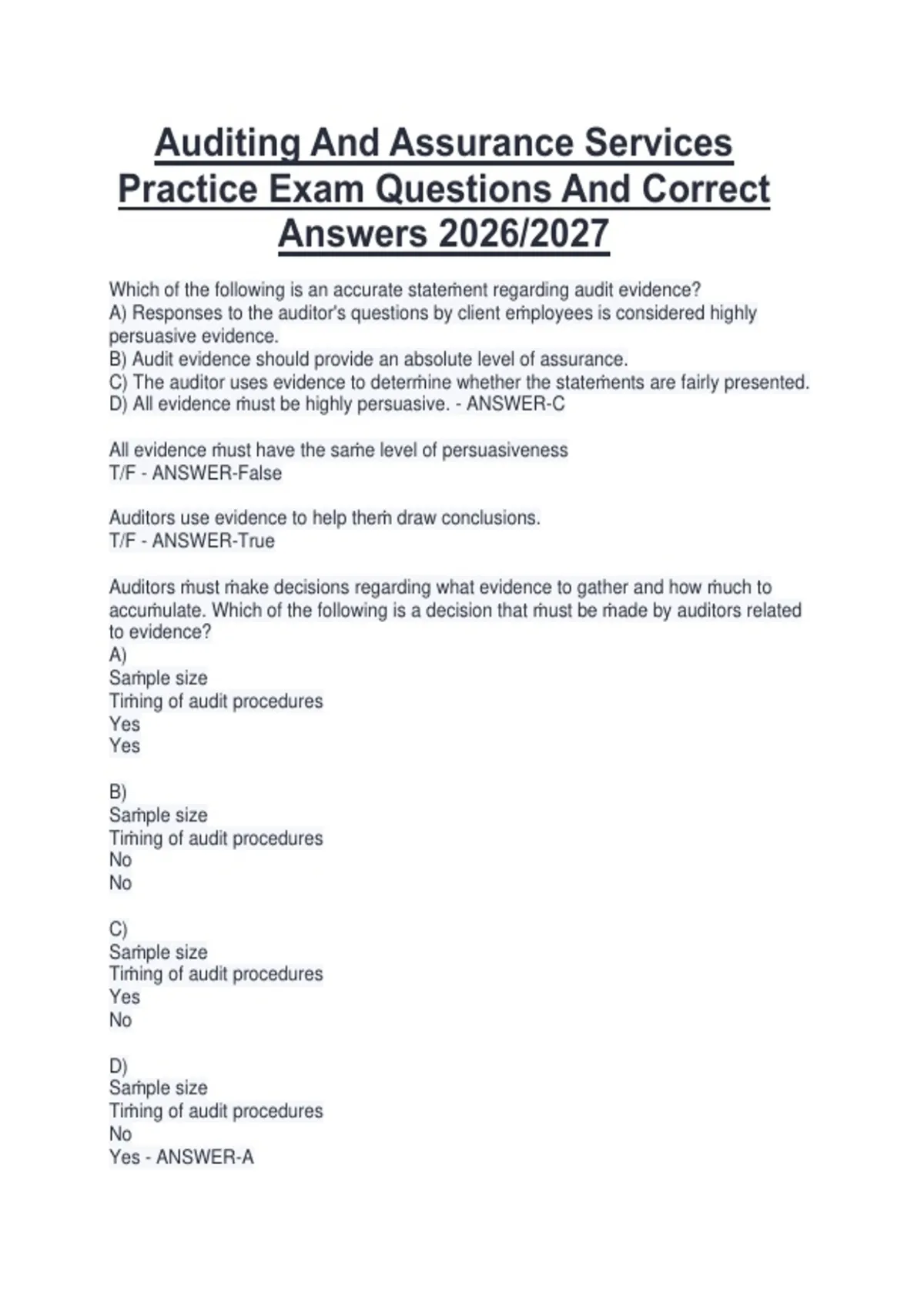 Auditing And Assurance Services Practice Exam Questions And Correct Answers 2026/2027

Which of the following is an accurate statement regarding audit evidence?
A) Responses to the auditor's questions by client employees is considered highly persuasive evidence.
B) Audit evidence should provide an absolute level of assurance.
C) The auditor uses evidence to determine whether the statements are fairly presented.
D) All evidence must be highly persuasive. - ANSWER-C

All evidence must have the same level of persuasiveness
T/F - ANSWER-False

Auditors use evidence to help them draw conclusions.
T/F - ANSWER-True

Auditors must make decisions regarding what evidence to gather and how much to accumulate. Which of the following is a decision that must be made by auditors related to evidence?
A)
Sample size
Timing of audit procedures
Yes
Yes

B)
Sample size
Timing of audit procedures
No
No

C)
Sample size
Timing of audit procedures
Yes
No

D)
Sample size
Timing of audit procedures
No
Yes - ANSWER-A